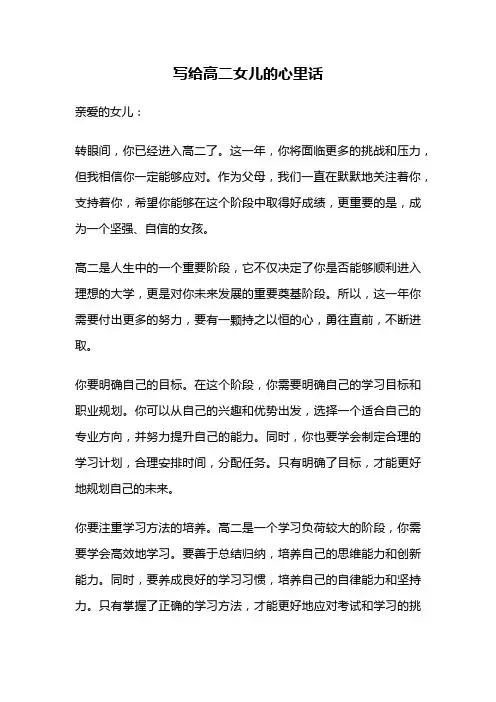 写给高二女儿的心里话

亲爱的女儿：

转眼间，你已经进入高二了。这一年，你将面临更多的挑战和压力，但我相信你一定能够应对。作为父母，我们一直在默默地关注着你，支持着你，希望你能够在这个阶段中取得好成绩，更重要的是，成为一个坚强、自信的女孩。

高二是人生中的一个重要阶段，它不仅决定了你是否能够顺利进入理想的大学，更是对你未来发展的重要奠基阶段。所以，这一年你需要付出更多的努力，要有一颗持之以恒的心，勇往直前，不断进取。

你要明确自己的目标。在这个阶段，你需要明确自己的学习目标和职业规划。你可以从自己的兴趣和优势出发，选择一个适合自己的专业方向，并努力提升自己的能力。同时，你也要学会制定合理的学习计划，合理安排时间，分配任务。只有明确了目标，才能更好地规划自己的未来。

你要注重学习方法的培养。高二是一个学习负荷较大的阶段，你需要学会高效地学习。要善于总结归纳，培养自己的思维能力和创新能力。同时，要养成良好的学习习惯，培养自己的自律能力和坚持力。只有掌握了正确的学习方法，才能更好地应对考试和学习的挑